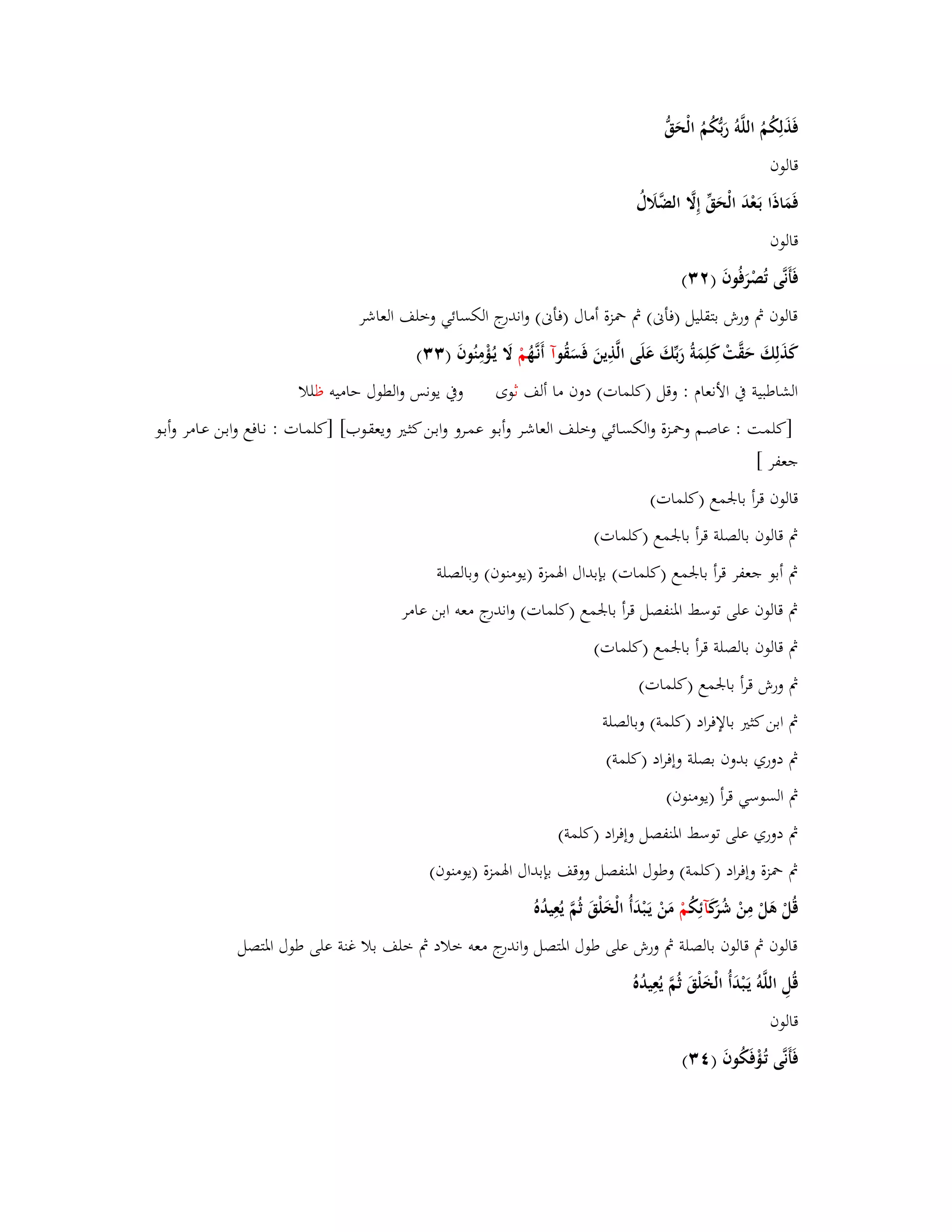 فَذَلِكُمُ اللَّهُ رَبُّكُمُ الْحَقُّ

قالون

فَمَاذَا بَعْدَ الْحَقِّ إِلَّا الضَّلَالُ

قالون

فَأَنَّى تُصْرَفُونَ (٣٢)

قالون ثم ورش بتقليل (فأنى) ثم حمزة أمال (فأنى) واندرج الكسائي وخلف العاشر

كَذَلِكَ حَقَّتْ كَلِمَةُ رَبِّكَ عَلَى الَّذِينَ فَسَقُوآ أَنَّهُمْ لَا يُؤْمِنُونَ (٣٣)

الشاطبية في الأنعام : وقل (كلمات) دون ما ألف ثوى وفي يونس والطول حاميه ظللا

[كلمت : عاصم وحمزة والكسائي وخلف العاشر وأبو عمرو وابن كثير ويعقوب] [كلمات : نافع وابن عامر وأبو جعفر ]

قالون قرأ بالجمع (كلمات)

ثم قالون بالصلة قرأ بالجمع (كلمات)

ثم أبو جعفر قرأ بالجمع (كلمات) بإبدال الهمزة (يومنون) وبالصلة

ثم قالون على توسط المنفصل قرأ بالجمع (كلمات) واندرج معه ابن عامر

ثم قالون بالصلة قرأ بالجمع (كلمات)

ثم ورش قرأ بالجمع (كلمات)

ثم ابن كثير بالإفراد (كلمة) وبالصلة

ثم دوري بدون بصلة وإفراد (كلمة)

ثم السوسي قرأ (يومنون)

ثم دوري على توسط المنفصل وإفراد (كلمة)

ثم حمزة وإفراد (كلمة) وطول المنفصل ووقف بإبدال الهمزة (يومنون)

قُلْ هَلْ مِنْ شُرَكَآئِكُمْ مَنْ يَبْدَأُ الْخَلْقَ ثُمَّ يُعِيدُهُ

قالون ثم قالون بالصلة ثم ورش على طول المتصل واندرج معه خلاد ثم خلف بلا غنة على طول المتصل

قُلِ اللَّهُ يَبْدَأُ الْخَلْقَ ثُمَّ يُعِيدُهُ

قالون

فَأَنَّى تُؤْفَكُونَ (٣٤)